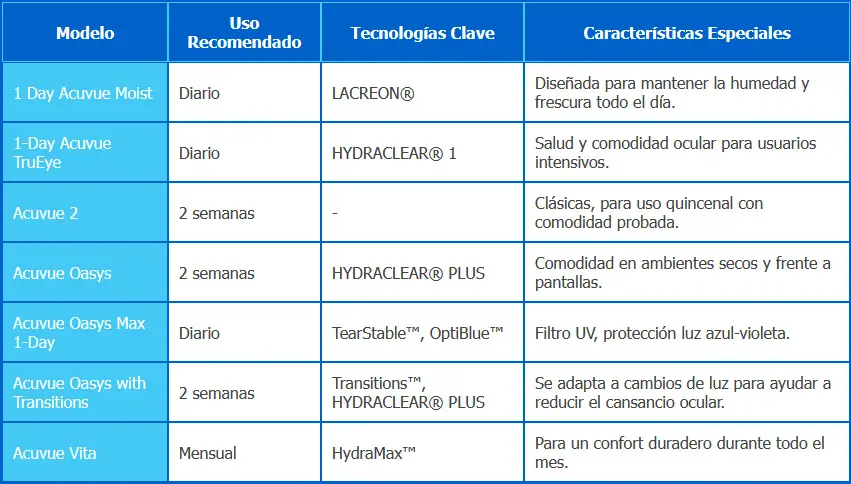 | Modelo | Uso Recomendado | Tecnologías Clave | Características Especiales |
|---|---|---|---|
| 1 Day Acuvue Moist | Diario | LACREON® | Diseñada para mantener la humedad y frescura todo el día. |
| 1-Day Acuvue TruEye | Diario | HYDRACLEAR® 1 | Salud y comodidad ocular para usuarios intensivos. |
| Acuvue 2 | 2 semanas | - | Clásicas, para uso quincenal con comodidad probada. |
| Acuvue Oasys | 2 semanas | HYDRACLEAR® PLUS | Comodidad en ambientes secos y frente a pantallas. |
| Acuvue Oasys Max 1-Day | Diario | TearStable™, OptiBlue™ | Filtro UV, protección luz azul-violeta. |
| Acuvue Oasys with Transitions | 2 semanas | Transitions™, HYDRACLEAR® PLUS | Se adapta a cambios de luz para ayudar a reducir el cansancio ocular. |
| Acuvue Vita | Mensual | HydraMax™ | Para un confort duradero durante todo el mes. |